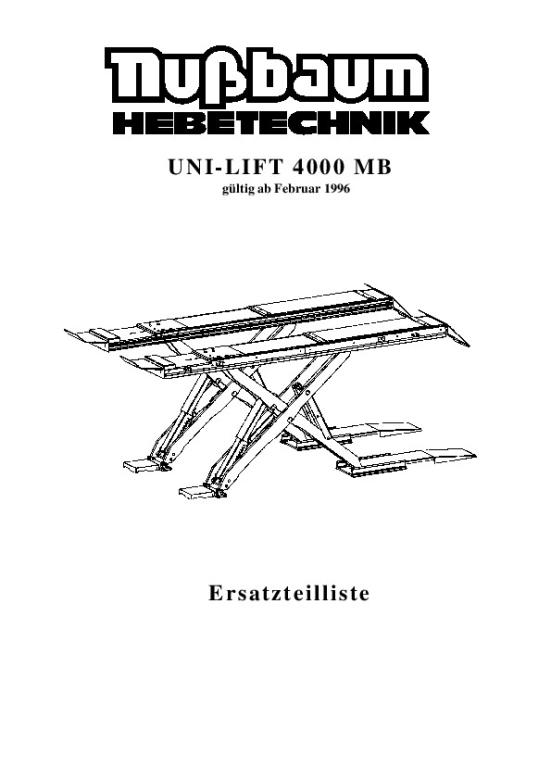 Nußbaum
HEBETECHNIK

UNI-LIFT 4000 MB
gültig ab Februar 1996

Ersatzteilliste